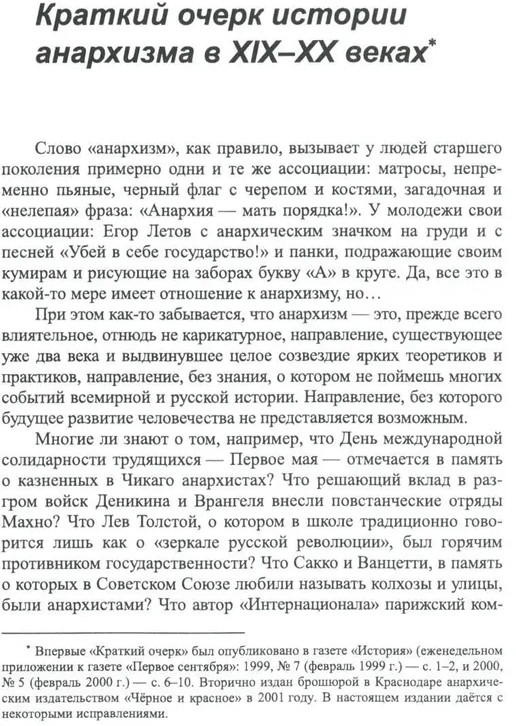 Краткий очерк истории анархизма в XIX–XX веках*

Слово «анархизм», как правило, вызывает у людей старшего поколения примерно одни и те же ассоциации: матросы, непременно пьяные, черный флаг с черепом и костями, загадочная и «нелепая» фраза: «Анархия — мать порядка!». У молодежи свои ассоциации: Егор Летов с анархическим значком на груди и с песней «Убей в себе государство!» и панки, подражающие своим кумирам и рисующие на заборах букву «А» в круге. Да, все это в какой-то мере имеет отношение к анархизму, но…

При этом как-то забывается, что анархизм — это, прежде всего влиятельное, отнюдь не карикатурное, направление, существующее уже два века и выдвинувшее целое созвездие ярких теоретиков и практиков, направление, без знания, о котором не поймешь многих событий всемирной и русской истории. Направление, без которого будущее развитие человечества не представляется возможным.

Многие ли знают о том, например, что День международной солидарности трудящихся — Первое мая — отмечается в память о казненных в Чикаго анархистах? Что решающий вклад в разгром войск Деникина и Врангеля внесли повстанческие отряды Махно? Что Лев Толстой, о котором в школе традиционно говорится лишь как о «зеркале русской революции», был горячим противником государственности? Что Сакко и Ванцетти, в память о которых в Советском Союзе любили называть колхозы и улицы, были анархистами? Что автор «Интернационала» парижский ком-

* Впервые «Краткий очерк» был опубликовано в газете «История» (еженедельном приложении к газете «Первое сентября»: 1999, № 7 (февраль 1999 г.) — с. 1–2, и 2000, № 5 (февраль 2000 г.) — с. 6–10. Вторично издан брошюрой в Краснодаре анархическим издательством «Чёрное и красное» в 2001 году. В настоящем издании даётся с некоторыми исправлениями.